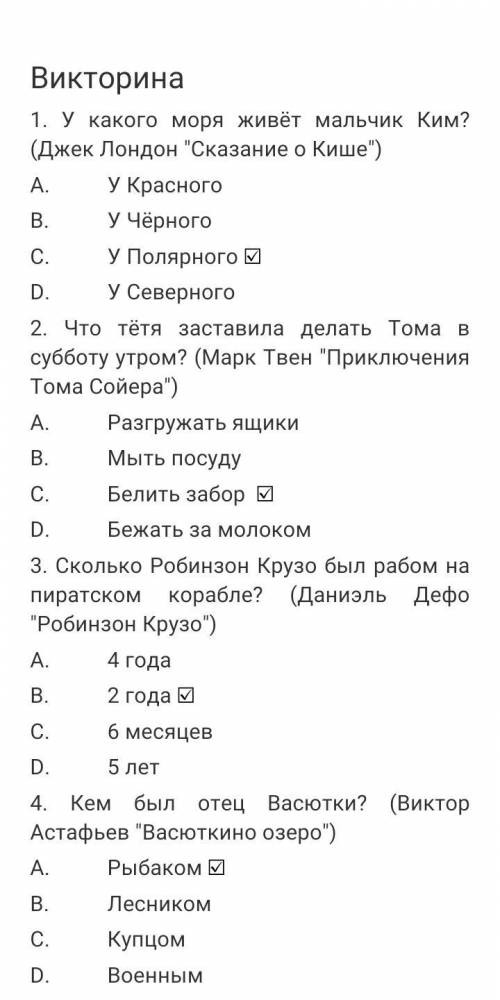 Викторина

1. У какого моря живёт мальчик Ким? (Джек Лондон "Сказание о Кише")

A. У Красного

B. У Чёрного

C. У Полярного ☑

D. У Северного

2. Что тётя заставила делать Тома в субботу утром? (Марк Твен "Приключения Тома Сойера")

A. Разгружать ящики

B. Мыть посуду

C. Белить забор ☑

D. Бежать за молоком

3. Сколько Робинзон Крузо был рабом на пиратском корабле? (Даниэль Дефо "Робинзон Крузо")

A. 4 года

B. 2 года ☑

C. 6 месяцев

D. 5 лет

4. Кем был отец Васютки? (Виктор Астафьев "Васюткино озеро")

A. Рыбаком ☑

B. Лесником

C. Купцом

D. Военным